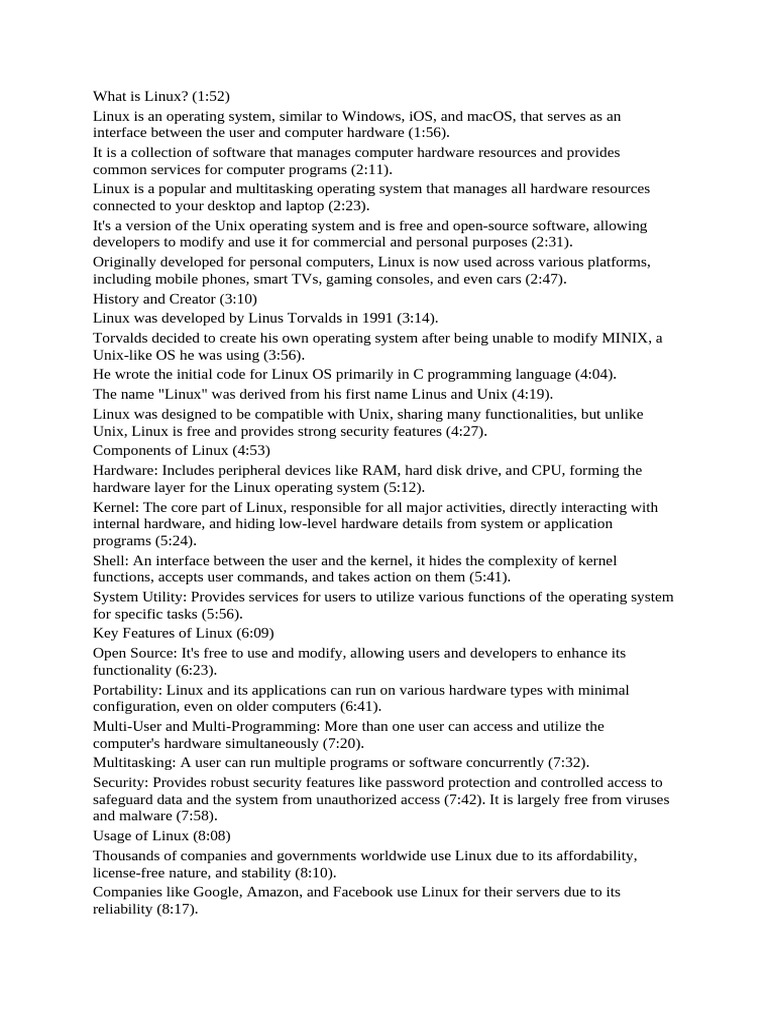 What is Linux? (1:52)

Linux is an operating system, similar to Windows, iOS, and macOS, that serves as an interface between the user and computer hardware (1:56).

It is a collection of software that manages computer hardware resources and provides common services for computer programs (2:11).

Linux is a popular and multitasking operating system that manages all hardware resources connected to your desktop and laptop (2:23).

It's a version of the Unix operating system and is free and open-source software, allowing developers to modify and use it for commercial and personal purposes (2:31).

Originally developed for personal computers, Linux is now used across various platforms, including mobile phones, smart TVs, gaming consoles, and even cars (2:47).

History and Creator (3:10)

Linux was developed by Linus Torvalds in 1991 (3:14).

Torvalds decided to create his own operating system after being unable to modify MINIX, a Unix-like OS he was using (3:56).

He wrote the initial code for Linux OS primarily in C programming language (4:04).

The name "Linux" was derived from his first name Linus and Unix (4:19).

Linux was designed to be compatible with Unix, sharing many functionalities, but unlike Unix, Linux is free and provides strong security features (4:27).

Components of Linux (4:53)

Hardware: Includes peripheral devices like RAM, hard disk drive, and CPU, forming the hardware layer for the Linux operating system (5:12).

Kernel: The core part of Linux, responsible for all major activities, directly interacting with internal hardware, and hiding low-level hardware details from system or application programs (5:24).

Shell: An interface between the user and the kernel, it hides the complexity of kernel functions, accepts user commands, and takes action on them (5:41).

System Utility: Provides services for users to utilize various functions of the operating system for specific tasks (5:56).

Key Features of Linux (6:09)

Open Source: It's free to use and modify, allowing users and developers to enhance its functionality (6:23).

Portability: Linux and its applications can run on various hardware types with minimal configuration, even on older computers (6:41).

Multi-User and Multi-Programming: More than one user can access and utilize the computer's hardware simultaneously (7:20).

Multitasking: A user can run multiple programs or software concurrently (7:32).

Security: Provides robust security features like password protection and controlled access to safeguard data and the system from unauthorized access (7:42). It is largely free from viruses and malware (7:58).

Usage of Linux (8:08)

Thousands of companies and governments worldwide use Linux due to its affordability, license-free nature, and stability (8:10).

Companies like Google, Amazon, and Facebook use Linux for their servers due to its reliability (8:17).